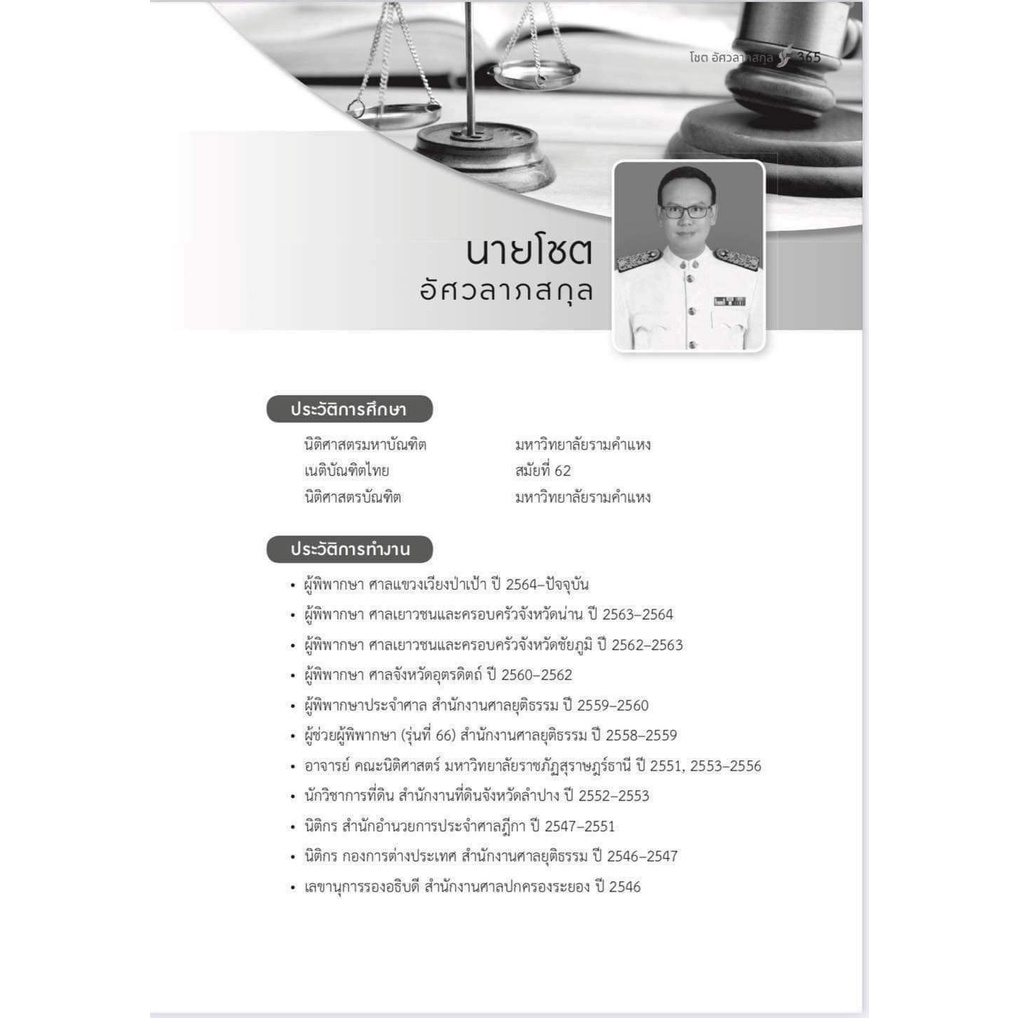 โชต อัศวลาภสกุล 365

นายโชต
อัศวลาภสกุล

ประวัติการศึกษา

| | |
|---|---|
| นิติศาสตรมหาบัณฑิต | มหาวิทยาลัยรามคำแหง |
| เนติบัณฑิตไทย | สมัยที่ 62 |
| นิติศาสตรบัณฑิต | มหาวิทยาลัยรามคำแหง |

ประวัติการทำงาน

• ผู้พิพากษา ศาลแขวงเวียงป่าเป้า ปี 2564–ปัจจุบัน
• ผู้พิพากษา ศาลเยาวชนและครอบครัวจังหวัดน่าน ปี 2563–2564
• ผู้พิพากษา ศาลเยาวชนและครอบครัวจังหวัดชัยภูมิ ปี 2562–2563
• ผู้พิพากษา ศาลจังหวัดอุตรดิตถ์ ปี 2560–2562
• ผู้พิพากษาประจำศาล สำนักงานศาลยุติธรรม ปี 2559–2560
• ผู้ช่วยผู้พิพากษา (รุ่นที่ 66) สำนักงานศาลยุติธรรม ปี 2558–2559
• อาจารย์ คณะนิติศาสตร์ มหาวิทยาลัยราชภัฏสุราษฎร์ธานี ปี 2551, 2553–2556
• นักวิชาการที่ดิน สำนักงานที่ดินจังหวัดลำปาง ปี 2552–2553
• นิติกร สำนักอำนวยการประจำศาลฎีกา ปี 2547–2551
• นิติกร กองการต่างประเทศ สำนักงานศาลยุติธรรม ปี 2546–2547
• เลขานุการรองอธิบดี สำนักงานศาลปกครองระยอง ปี 2546